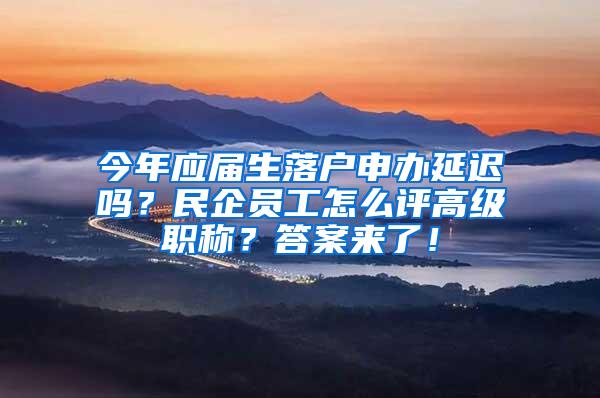 今年应届生落户申办延迟吗？民企员工怎么评高级职称？答案来了！